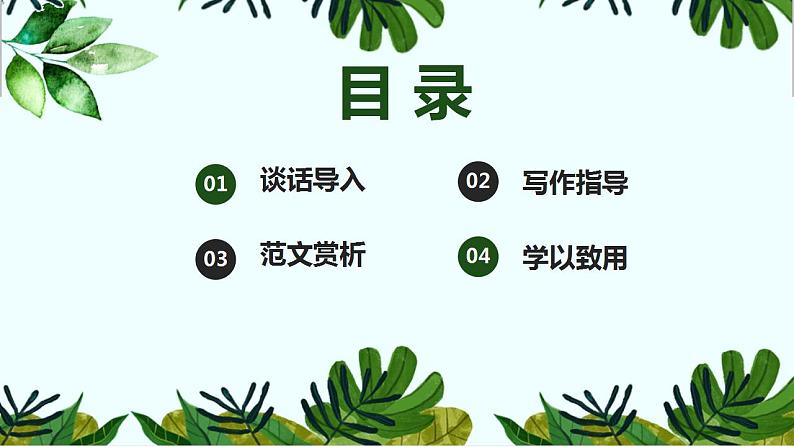 目录

01 谈话导入

02 写作指导

03 范文赏析

04 学以致用